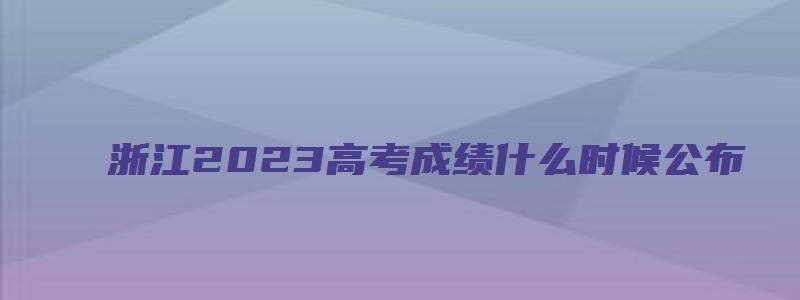 浙江2023高考成绩什么时候公布